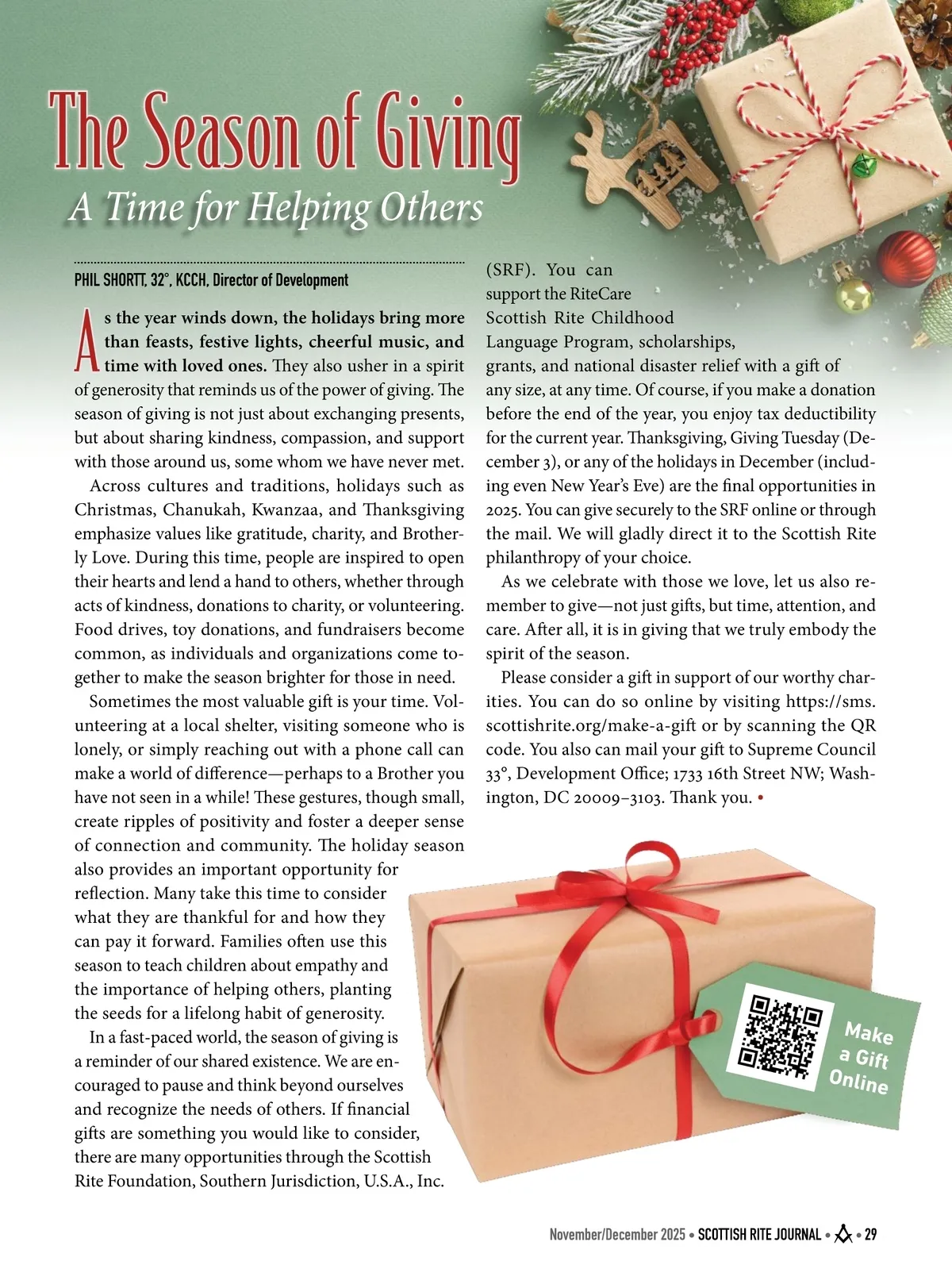 The Season of Giving
A Time for Helping Others

PHIL SHORTT, 32°, KCCH, Director of Development

As the year winds down, the holidays bring more than feasts, festive lights, cheerful music, and time with loved ones. They also usher in a spirit of generosity that reminds us of the power of giving. The season of giving is not just about exchanging presents, but about sharing kindness, compassion, and support with those around us, some whom we have never met.

Across cultures and traditions, holidays such as Christmas, Chanukah, Kwanzaa, and Thanksgiving emphasize values like gratitude, charity, and Brotherly Love. During this time, people are inspired to open their hearts and lend a hand to others, whether through acts of kindness, donations to charity, or volunteering. Food drives, toy donations, and fundraisers become common, as individuals and organizations come together to make the season brighter for those in need.

Sometimes the most valuable gift is your time. Volunteering at a local shelter, visiting someone who is lonely, or simply reaching out with a phone call can make a world of difference—perhaps to a Brother you have not seen in a while! These gestures, though small, create ripples of positivity and foster a deeper sense of connection and community. The holiday season also provides an important opportunity for reflection. Many take this time to consider what they are thankful for and how they can pay it forward. Families often use this season to teach children about empathy and the importance of helping others, planting the seeds for a lifelong habit of generosity.

In a fast-paced world, the season of giving is a reminder of our shared existence. We are encouraged to pause and think beyond ourselves and recognize the needs of others. If financial gifts are something you would like to consider, there are many opportunities through the Scottish Rite Foundation, Southern Jurisdiction, U.S.A., Inc. (SRF). You can support the RiteCare Scottish Rite Childhood Language Program, scholarships, grants, and national disaster relief with a gift of any size, at any time. Of course, if you make a donation before the end of the year, you enjoy tax deductibility for the current year. Thanksgiving, Giving Tuesday (December 3), or any of the holidays in December (including even New Year's Eve) are the final opportunities in 2025. You can give securely to the SRF online or through the mail. We will gladly direct it to the Scottish Rite philanthropy of your choice.

As we celebrate with those we love, let us also remember to give—not just gifts, but time, attention, and care. After all, it is in giving that we truly embody the spirit of the season.

Please consider a gift in support of our worthy charities. You can do so online by visiting https://sms.scottishrite.org/make-a-gift or by scanning the QR code. You also can mail your gift to Supreme Council 33°, Development Office; 1733 16th Street NW; Washington, DC 20009–3103. Thank you. •

Make a Gift Online

November/December 2025 • SCOTTISH RITE JOURNAL • • 29